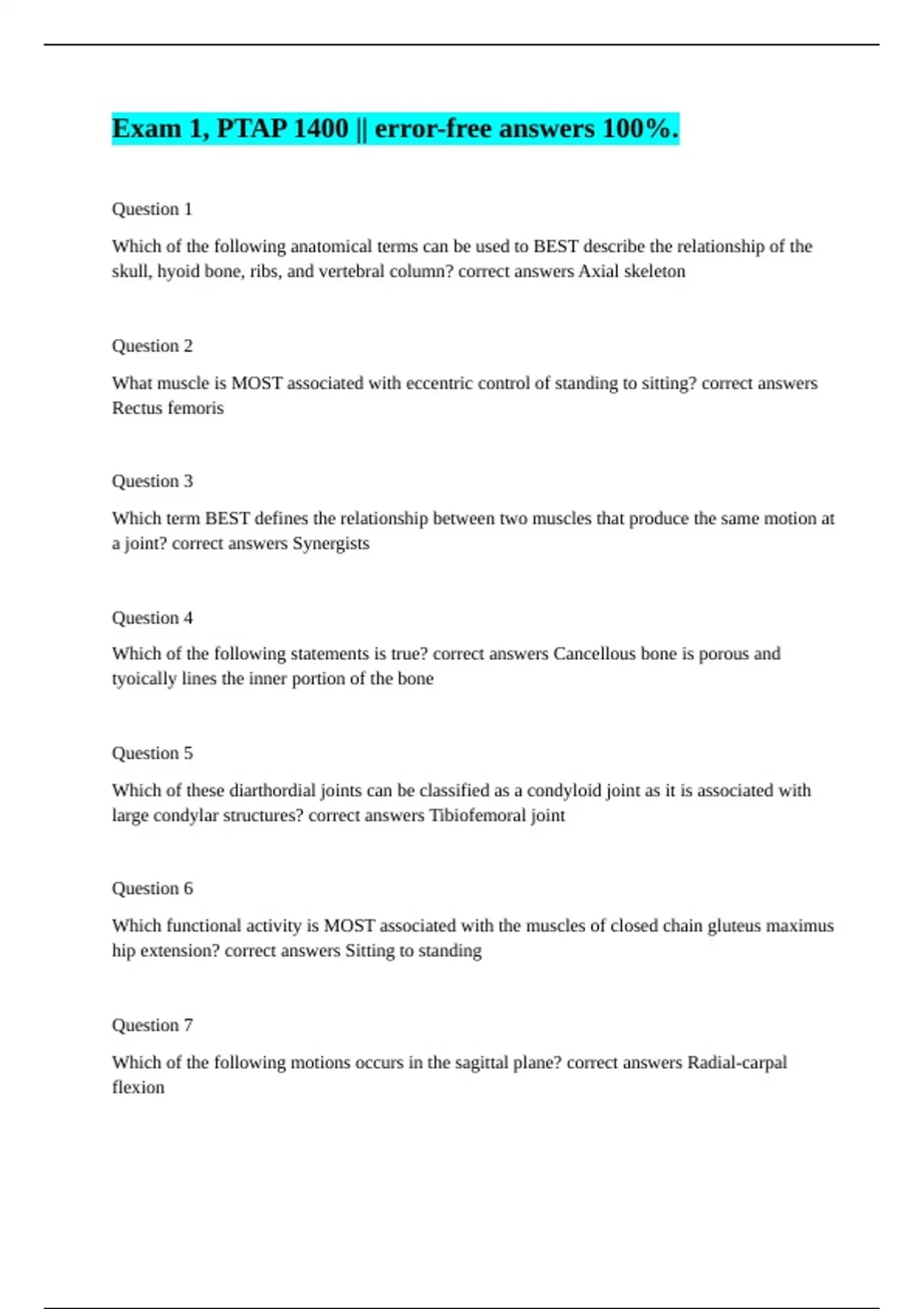 Exam 1, PTAP 1400 || error-free answers 100%.

Question 1

Which of the following anatomical terms can be used to BEST describe the relationship of the skull, hyoid bone, ribs, and vertebral column? correct answers Axial skeleton

Question 2

What muscle is MOST associated with eccentric control of standing to sitting? correct answers Rectus femoris

Question 3

Which term BEST defines the relationship between two muscles that produce the same motion at a joint? correct answers Synergists

Question 4

Which of the following statements is true? correct answers Cancellous bone is porous and tyoically lines the inner portion of the bone

Question 5

Which of these diarthordial joints can be classified as a condyloid joint as it is associated with large condylar structures? correct answers Tibiofemoral joint

Question 6

Which functional activity is MOST associated with the muscles of closed chain gluteus maximus hip extension? correct answers Sitting to standing

Question 7

Which of the following motions occurs in the sagittal plane? correct answers Radial-carpal flexion